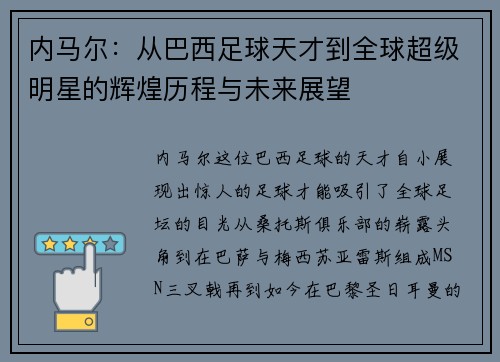 内马尔：从巴西足球天才到全球超级明星的辉煌历程与未来展望

内马尔这位巴西足球的天才自小展现出惊人的足球才能吸引了全球足坛的目光从桑托斯俱乐部的崭露头角到在巴萨与梅西苏亚雷斯组成MSN三叉戟再到如今在巴黎圣日耳曼的